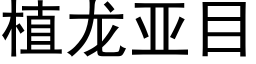 植龙亚目